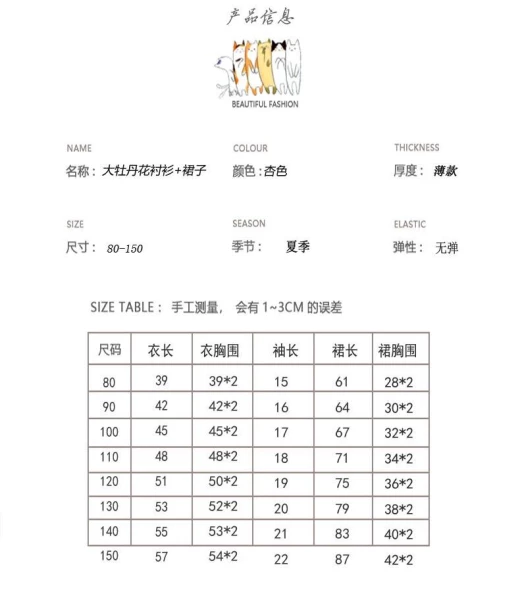 产品信息

BEAUTIFUL FASHION

NAME
名称：大牡丹花衬衫+裙子

COLOUR
颜色：杏色

THICKNESS
厚度：薄款

SIZE
尺寸：80-150

SEASON
季节：夏季

ELASTIC
弹性：无弹

SIZE TABLE：手工测量，会有 1~3CM 的误差

| 尺码 | 衣长 | 衣胸围 | 袖长 | 裙长 | 裙胸围 |
|---|---|---|---|---|---|
| 80 | 39 | 39*2 | 15 | 61 | 28*2 |
| 90 | 42 | 42*2 | 16 | 64 | 30*2 |
| 100 | 45 | 45*2 | 17 | 67 | 32*2 |
| 110 | 48 | 48*2 | 18 | 71 | 34*2 |
| 120 | 51 | 50*2 | 19 | 75 | 36*2 |
| 130 | 53 | 52*2 | 20 | 79 | 38*2 |
| 140 | 55 | 53*2 | 21 | 83 | 40*2 |
| 150 | 57 | 54*2 | 22 | 87 | 42*2 |